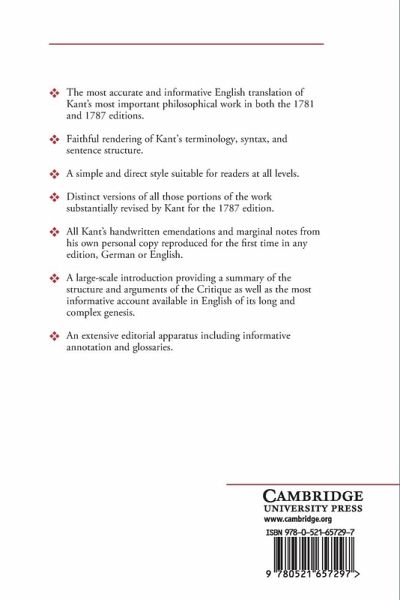 ❖ The most accurate and informative English translation of Kant's most important philosophical work in both the 1781 and 1787 editions.

❖ Faithful rendering of Kant's terminology, syntax, and sentence structure.

❖ A simple and direct style suitable for readers at all levels.

❖ Distinct versions of all those portions of the work substantially revised by Kant for the 1787 edition.

❖ All Kant's handwritten emendations and marginal notes from his own personal copy reproduced for the first time in any edition, German or English.

❖ A large-scale introduction providing a summary of the structure and arguments of the Critique as well as the most informative account available in English of its long and complex genesis.

❖ An extensive editorial apparatus including informative annotation and glossaries.

CAMBRIDGE
UNIVERSITY PRESS
www.cambridge.org

ISBN 978-0-521-65729-7

9 780521 657297 >